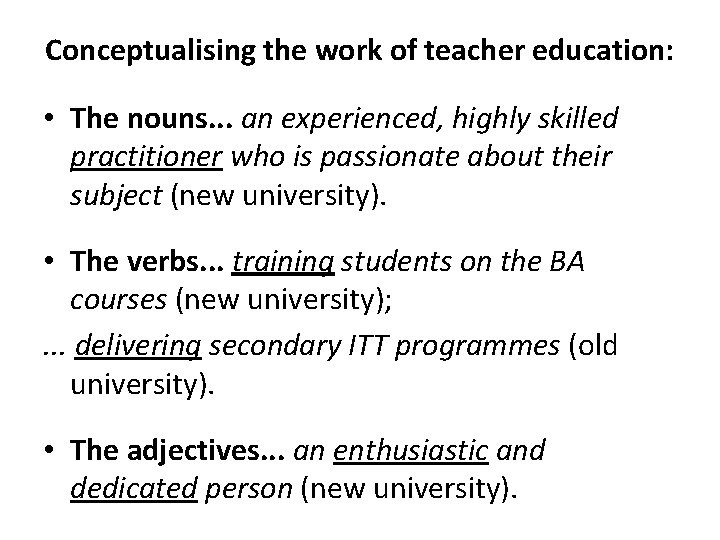 Conceptualising the work of teacher education:

• The nouns... an experienced, highly skilled practitioner who is passionate about their subject (new university).

• The verbs... training students on the BA courses (new university);

... delivering secondary ITT programmes (old university).

• The adjectives... an enthusiastic and dedicated person (new university).